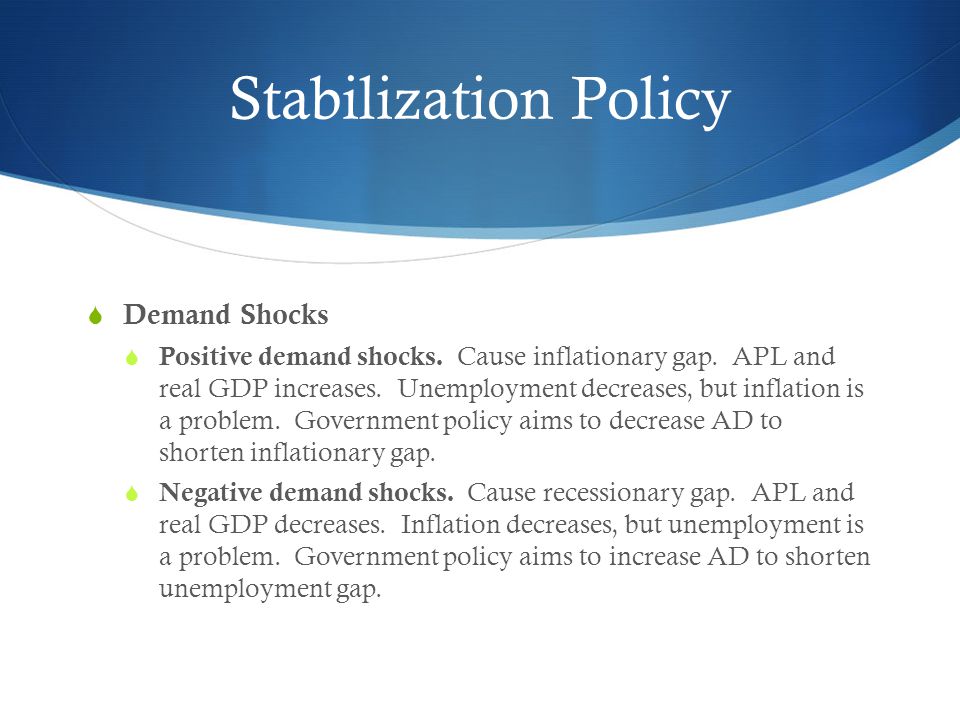 Stabilization Policy

Demand Shocks

Positive demand shocks. Cause inflationary gap. APL and real GDP increases. Unemployment decreases, but inflation is a problem. Government policy aims to decrease AD to shorten inflationary gap.

Negative demand shocks. Cause recessionary gap. APL and real GDP decreases. Inflation decreases, but unemployment is a problem. Government policy aims to increase AD to shorten unemployment gap.